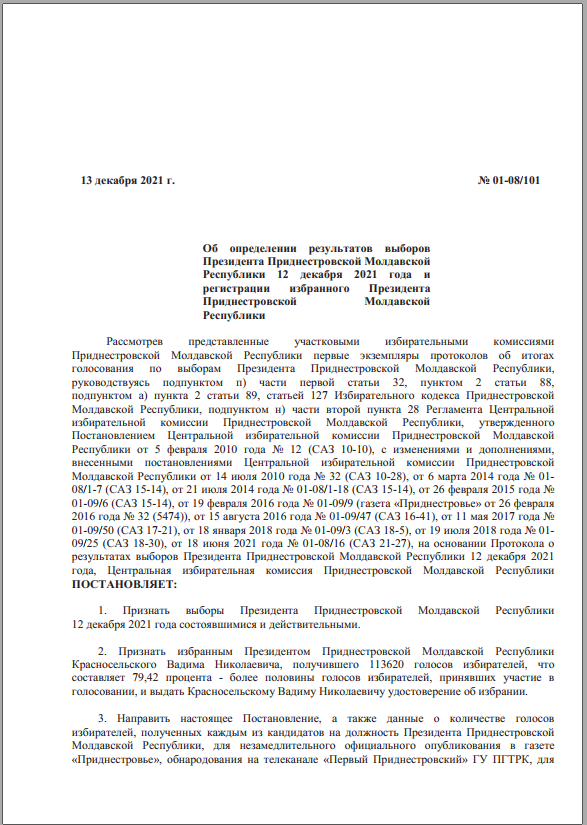 13 декабря 2021 г.

№ 01-08/101

Об определении результатов выборов Президента Приднестровской Молдавской Республики 12 декабря 2021 года и регистрации избранного Президента Приднестровской Молдавской Республики

Рассмотрев представленные участковыми избирательными комиссиями Приднестровской Молдавской Республики первые экземпляры протоколов об итогах голосования по выборам Президента Приднестровской Молдавской Республики, руководствуясь подпунктом п) части первой статьи 32, пунктом 2 статьи 88, подпунктом а) пункта 2 статьи 89, статьей 127 Избирательного кодекса Приднестровской Молдавской Республики, подпунктом н) части второй пункта 28 Регламента Центральной избирательной комиссии Приднестровской Молдавской Республики, утвержденного Постановлением Центральной избирательной комиссии Приднестровской Молдавской Республики от 5 февраля 2010 года № 12 (САЗ 10-10), с изменениями и дополнениями, внесенными постановлениями Центральной избирательной комиссии Приднестровской Молдавской Республики от 14 июля 2010 года № 32 (САЗ 10-28), от 6 марта 2014 года № 01-08/1-7 (САЗ 15-14), от 21 июля 2014 года № 01-08/1-18 (САЗ 15-14), от 26 февраля 2015 года № 01-09/6 (САЗ 15-14), от 19 февраля 2016 года № 01-09/9 (газета «Приднестровье» от 26 февраля 2016 года № 32 (5474)), от 15 августа 2016 года № 01-09/47 (САЗ 16-41), от 11 мая 2017 года № 01-09/50 (САЗ 17-21), от 18 января 2018 года № 01-09/3 (САЗ 18-5), от 19 июля 2018 года № 01-09/25 (САЗ 18-30), от 18 июня 2021 года № 01-08/16 (САЗ 21-27), на основании Протокола о результатах выборов Президента Приднестровской Молдавской Республики 12 декабря 2021 года, Центральная избирательная комиссия Приднестровской Молдавской Республики ПОСТАНОВЛЯЕТ:

1. Признать выборы Президента Приднестровской Молдавской Республики 12 декабря 2021 года состоявшимися и действительными.

2. Признать избранным Президентом Приднестровской Молдавской Республики Красносельского Вадима Николаевича, получившего 113620 голосов избирателей, что составляет 79,42 процента - более половины голосов избирателей, принявших участие в голосовании, и выдать Красносельскому Вадиму Николаевичу удостоверение об избрании.

3. Направить настоящее Постановление, а также данные о количестве голосов избирателей, полученных каждым из кандидатов на должность Президента Приднестровской Молдавской Республики, для незамедлительного официального опубликования в газете «Приднестровье», обнародования на телеканале «Первый Приднестровский» ГУ ПГТРК, для